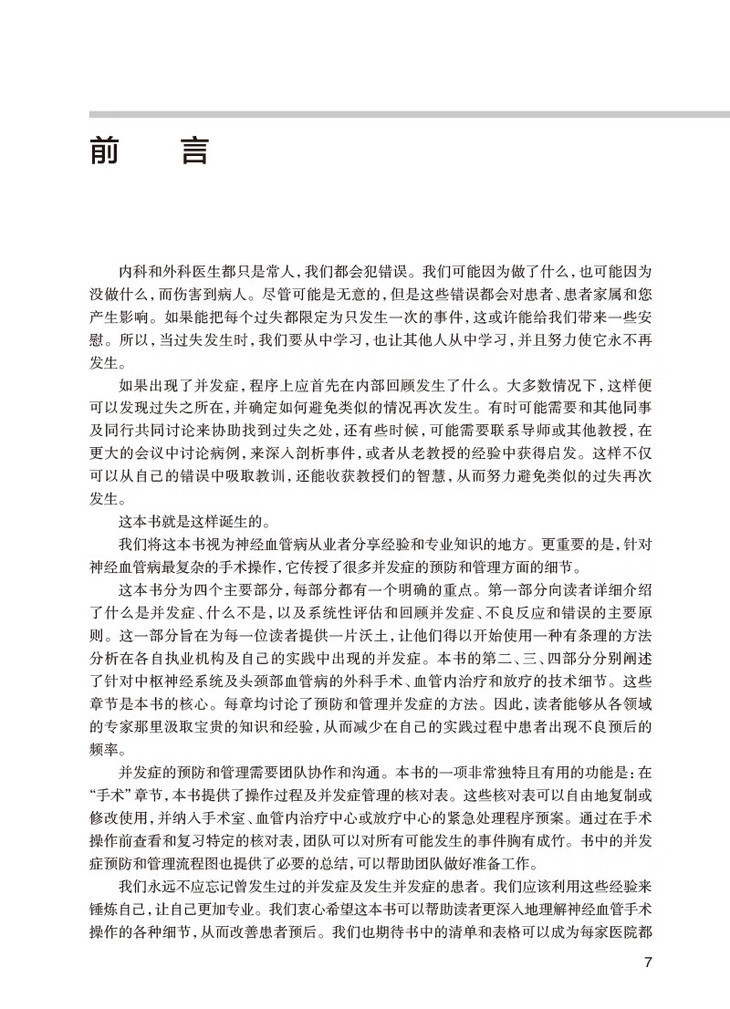 前　言

内科和外科医生都只是常人，我们都会犯错误。我们可能因为做了什么，也可能因为没做什么，而伤害到病人。尽管可能是无意的，但是这些错误都会对患者、患者家属和您产生影响。如果能把每个过失都限定为只发生一次的事件，这或许能给我们带来一些安慰。所以，当过失发生时，我们要从中学习，也让其他人从中学习，并且努力使它永不再发生。

如果出现了并发症，程序上应首先在内部回顾发生了什么。大多数情况下，这样便可以发现过失之所在，并确定如何避免类似的情况再次发生。有时可能需要和其他同事及同行共同讨论来协助找到过失之处，还有些时候，可能需要联系导师或其他教授，在更大的会议中讨论病例，来深入剖析事件，或者从老教授的经验中获得启发。这样不仅可以从自己的错误中吸取教训，还能收获教授们的智慧，从而努力避免类似的过失再次发生。

这本书就是这样诞生的。

我们将这本书视为神经血管病从业者分享经验和专业知识的地方。更重要的是，针对神经血管病最复杂的手术操作，它传授了很多并发症的预防和管理方面的细节。

这本书分为四个主要部分，每部分都有一个明确的重点。第一部分向读者详细介绍了什么是并发症、什么不是，以及系统性评估和回顾并发症、不良反应和错误的主要原则。这一部分旨在为每一位读者提供一片沃土，让他们得以开始使用一种有条理的方法分析在各自执业机构及自己的实践中出现的并发症。本书的第二、三、四部分分别阐述了针对中枢神经系统及头颈部血管病的外科手术、血管内治疗和放疗的技术细节。这些章节是本书的核心。每章均讨论了预防和管理并发症的方法。因此，读者能够从各领域的专家那里汲取宝贵的知识和经验，从而减少在自己的实践过程中患者出现不良预后的频率。

并发症的预防和管理需要团队协作和沟通。本书的一项非常独特且有用的功能是：在“手术”章节，本书提供了操作过程及并发症管理的核对表。这些核对表可以自由地复制或修改使用，并纳入手术室、血管内治疗中心或放疗中心的紧急处理程序预案。通过在手术操作前查看和复习特定的核对表，团队可以对所有可能发生的事件胸有成竹。书中的并发症预防和管理流程图也提供了必要的总结，可以帮助团队做好准备工作。

我们永远不应忘记曾发生过的并发症及发生并发症的患者。我们应该利用这些经验来锤炼自己，让自己更加专业。我们衷心希望这本书可以帮助读者更深入地理解神经血管手术操作的各种细节，从而改善患者预后。我们也期待书中的清单和表格可以成为每家医院都

7